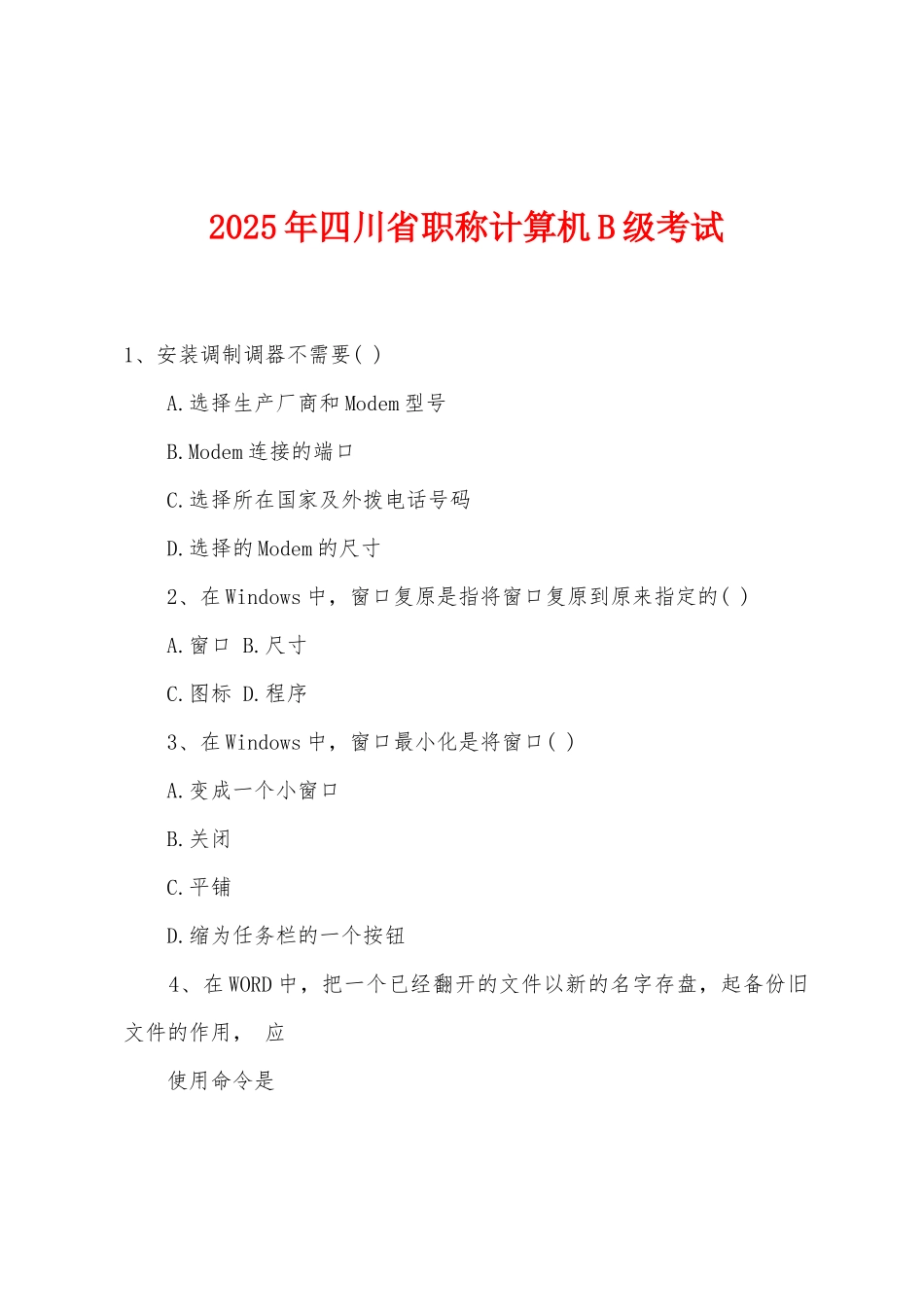 2025年四川省职称计算机B级考试

1、安装调制调器不需要( )

A.选择生产厂商和Modem型号

B.Modem连接的端口

C.选择所在国家及外拨电话号码

D.选择的Modem的尺寸

2、在Windows中，窗口复原是指将窗口复原到原来指定的( )

A.窗口 B.尺寸

C.图标 D.程序

3、在Windows中，窗口最小化是将窗口( )

A.变成一个小窗口

B.关闭

C.平铺

D.缩为任务栏的一个按钮

4、在WORD中，把一个已经翻开的文件以新的名字存盘，起备份旧文件的作用， 应

使用命令是